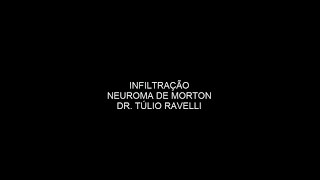 INFILTRAÇÃO
NEUROMA DE MORTON
DR. TÚLIO RAVELLI